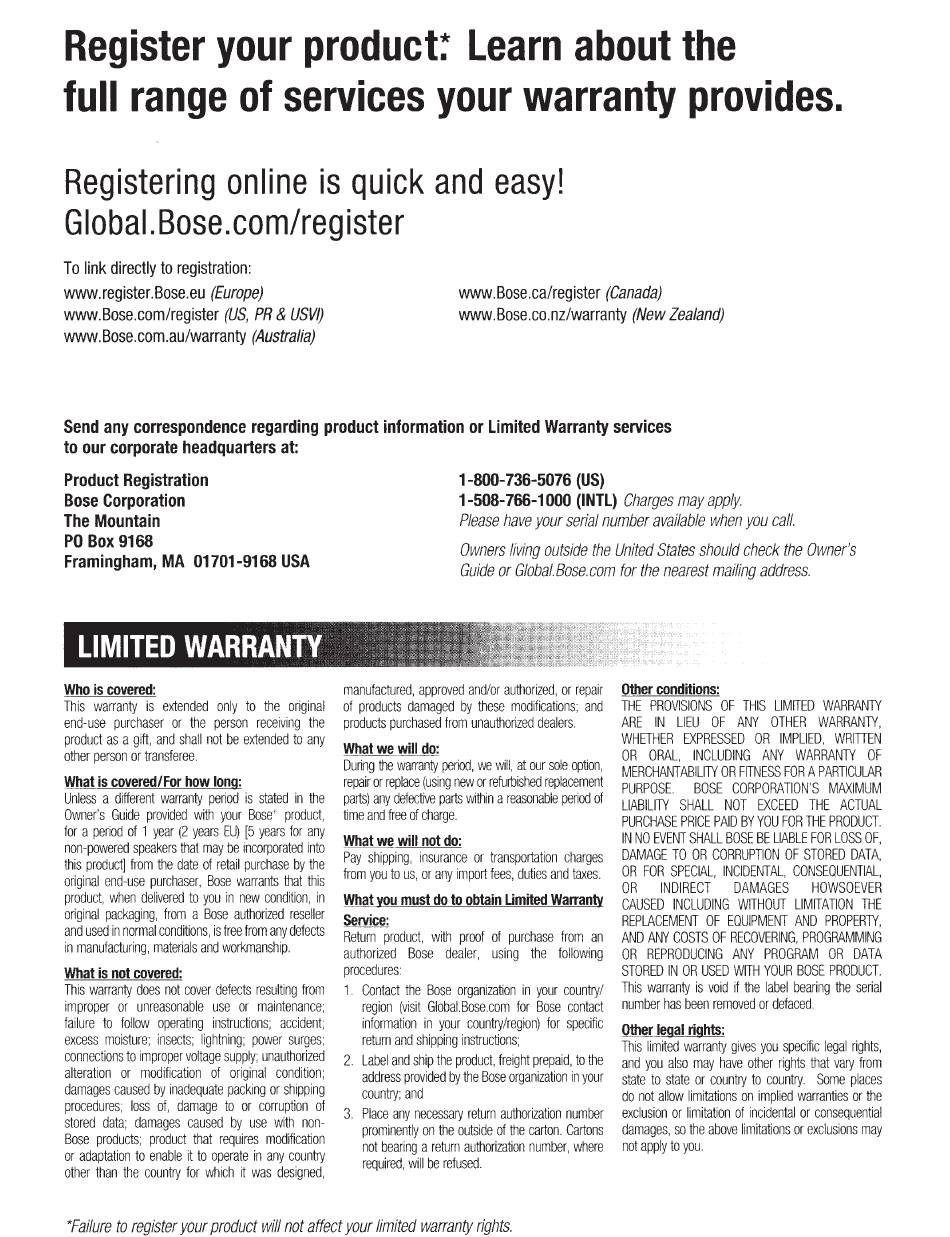 Register your product.* Learn about the full range of services your warranty provides.

Registering online is quick and easy!
Global.Bose.com/register

To link directly to registration:
www.register.Bose.eu (Europe)
www.Bose.com/register (US, PR & USVI)
www.Bose.com.au/warranty (Australia)

www.Bose.ca/register (Canada)
www.Bose.co.nz/warranty (New Zealand)

Send any correspondence regarding product information or Limited Warranty services to our corporate headquarters at:

Product Registration
Bose Corporation
The Mountain
PO Box 9168
Framingham, MA 01701-9168 USA

1-800-736-5076 (US)
1-508-766-1000 (INTL) Charges may apply.
Please have your serial number available when you call.

Owners living outside the United States should check the Owner's Guide or Global.Bose.com for the nearest mailing address.

LIMITED WARRANTY

Who is covered:
This warranty is extended only to the original end-use purchaser or the person receiving the product as a gift, and shall not be extended to any other person or transferee.

What is covered/For how long:
Unless a different warranty period is stated in the Owner's Guide provided with your Bose® product, for a period of 1 year (2 years EU) [5 years for any non-powered speakers that may be incorporated into this product] from the date of retail purchase by the original end-use purchaser, Bose warrants that this product, when delivered to you in new condition, in original packaging, from a Bose authorized reseller and used in normal conditions, is free from any defects in manufacturing, materials and workmanship.

What is not covered:
This warranty does not cover defects resulting from improper or unreasonable use or maintenance; failure to follow operating instructions; accident; excess moisture; insects; lightning; power surges; connections to improper voltage supply; unauthorized alteration or modification of original condition; damages caused by inadequate packing or shipping procedures; loss of, damage to or corruption of stored data; damages caused by use with non-Bose products; product that requires modification or adaptation to enable it to operate in any country other than the country for which it was designed, manufactured, approved and/or authorized, or repair of products damaged by these modifications; and products purchased from unauthorized dealers.

What we will do:
During the warranty period, we will, at our sole option, repair or replace (using new or refurbished replacement parts) any defective parts within a reasonable period of time and free of charge.

What we will not do:
Pay shipping, insurance or transportation charges from you to us, or any import fees, duties and taxes.

What you must do to obtain Limited Warranty Service:
Return product, with proof of purchase from an authorized Bose dealer, using the following procedures:
1. Contact the Bose organization in your country/region (visit Global.Bose.com for Bose contact information in your country/region) for specific return and shipping instructions;
2. Label and ship the product, freight prepaid, to the address provided by the Bose organization in your country; and
3. Place any necessary return authorization number prominently on the outside of the carton. Cartons not bearing a return authorization number, where required, will be refused.

Other conditions:
THE PROVISIONS OF THIS LIMITED WARRANTY ARE IN LIEU OF ANY OTHER WARRANTY, WHETHER EXPRESSED OR IMPLIED, WRITTEN OR ORAL, INCLUDING ANY WARRANTY OF MERCHANTABILITY OR FITNESS FOR A PARTICULAR PURPOSE. BOSE CORPORATION'S MAXIMUM LIABILITY SHALL NOT EXCEED THE ACTUAL PURCHASE PRICE PAID BY YOU FOR THE PRODUCT. IN NO EVENT SHALL BOSE BE LIABLE FOR LOSS OF, DAMAGE TO OR CORRUPTION OF STORED DATA, OR FOR SPECIAL, INCIDENTAL, CONSEQUENTIAL, OR INDIRECT DAMAGES HOWSOEVER CAUSED INCLUDING WITHOUT LIMITATION THE REPLACEMENT OF EQUIPMENT AND PROPERTY, AND ANY COSTS OF RECOVERING, PROGRAMMING OR REPRODUCING ANY PROGRAM OR DATA STORED IN OR USED WITH YOUR BOSE PRODUCT. This warranty is void if the label bearing the serial number has been removed or defaced.

Other legal rights:
This limited warranty gives you specific legal rights, and you also may have other rights that vary from state to state or country to country. Some places do not allow limitations on implied warranties or the exclusion or limitation of incidental or consequential damages, so the above limitations or exclusions may not apply to you.

*Failure to register your product will not affect your limited warranty rights.